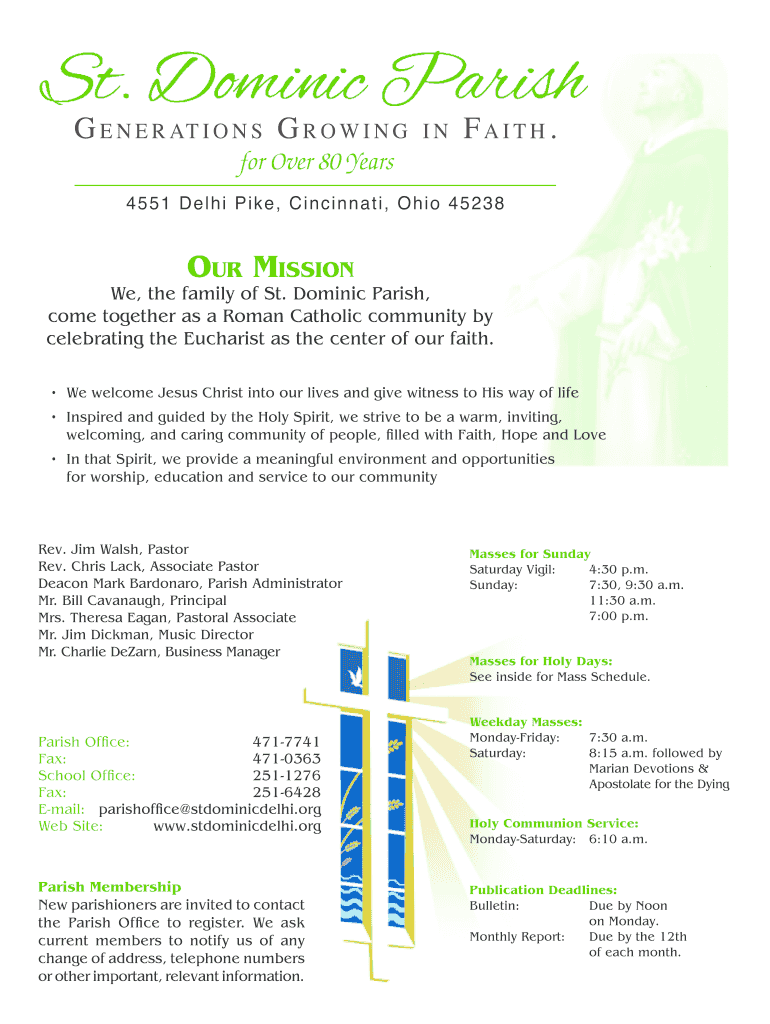 St. Dominic Parish
GENERATIONS GROWING IN FAITH.
for Over 80 Years
4551 Delhi Pike, Cincinnati, Ohio 45238

OUR MISSION
We, the family of St. Dominic Parish, come together as a Roman Catholic community by celebrating the Eucharist as the center of our faith.

• We welcome Jesus Christ into our lives and give witness to His way of life
• Inspired and guided by the Holy Spirit, we strive to be a warm, inviting, welcoming, and caring community of people, filled with Faith, Hope and Love
• In that Spirit, we provide a meaningful environment and opportunities for worship, education and service to our community

Rev. Jim Walsh, Pastor
Rev. Chris Lack, Associate Pastor
Deacon Mark Bardonaro, Parish Administrator
Mr. Bill Cavanaugh, Principal
Mrs. Theresa Eagan, Pastoral Associate
Mr. Jim Dickman, Music Director
Mr. Charlie DeZarn, Business Manager

Parish Office: 471-7741
Fax: 471-0363
School Office: 251-1276
Fax: 251-6428
E-mail: parishoffice@stdominicdelhi.org
Web Site: www.stdominicdelhi.org

Parish Membership
New parishioners are invited to contact the Parish Office to register. We ask current members to notify us of any change of address, telephone numbers or other important, relevant information.

Masses for Sunday
Saturday Vigil: 4:30 p.m.
Sunday: 7:30, 9:30 a.m.
11:30 a.m.
7:00 p.m.

Masses for Holy Days:
See inside for Mass Schedule.

Weekday Masses:
Monday-Friday: 7:30 a.m.
Saturday: 8:15 a.m. followed by Marian Devotions & Apostolate for the Dying

Holy Communion Service:
Monday-Saturday: 6:10 a.m.

Publication Deadlines:
Bulletin: Due by Noon on Monday.
Monthly Report: Due by the 12th of each month.